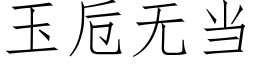 玉卮无当